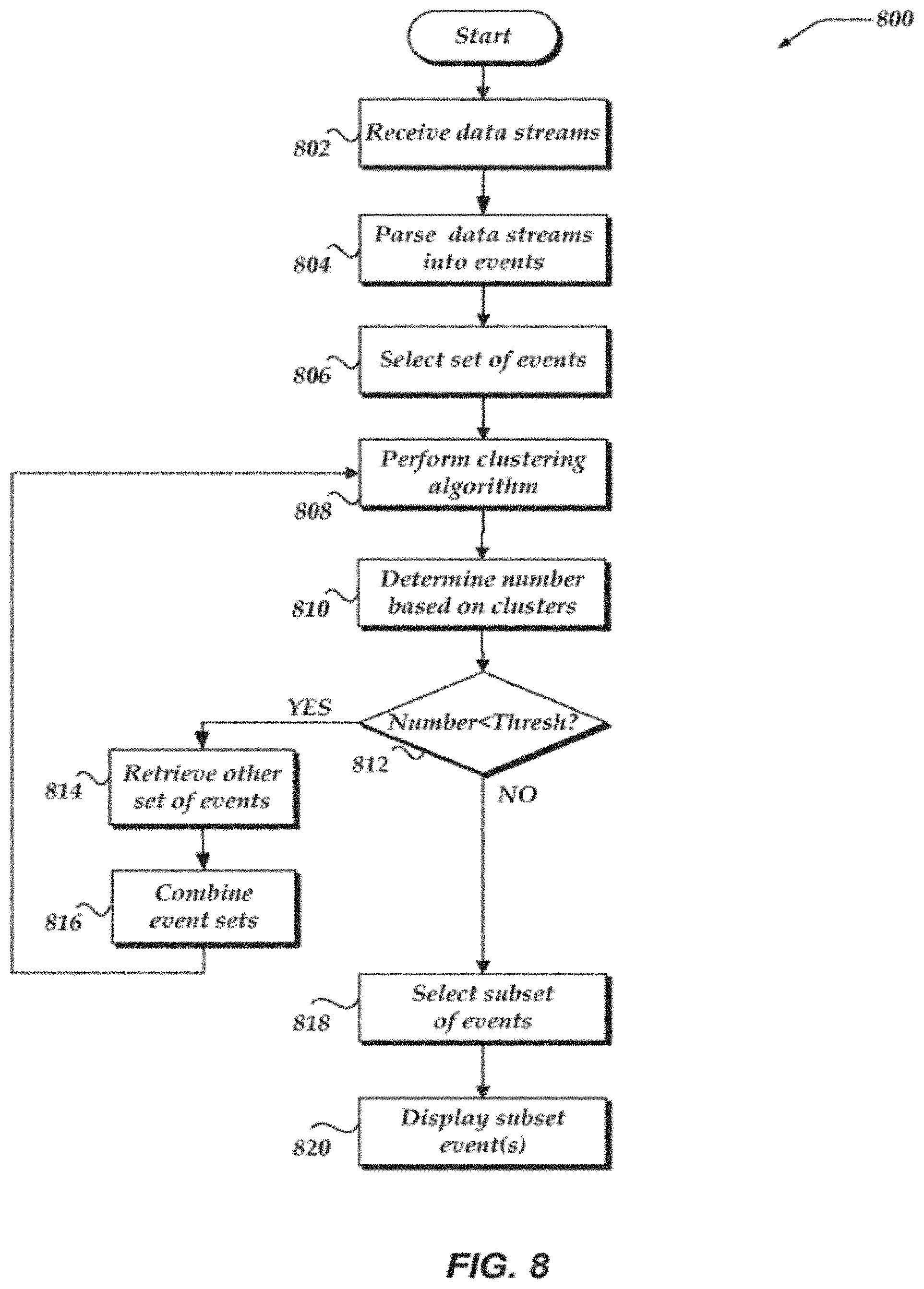 800

Start

802 Receive data streams

804 Parse data streams into events

806 Select set of events

808 Perform clustering algorithm

810 Determine number based on clusters

812 Number<Thresh?

YES

NO

814 Retrieve other set of events

816 Combine event sets

818 Select subset of events

820 Display subset event(s)

FIG. 8